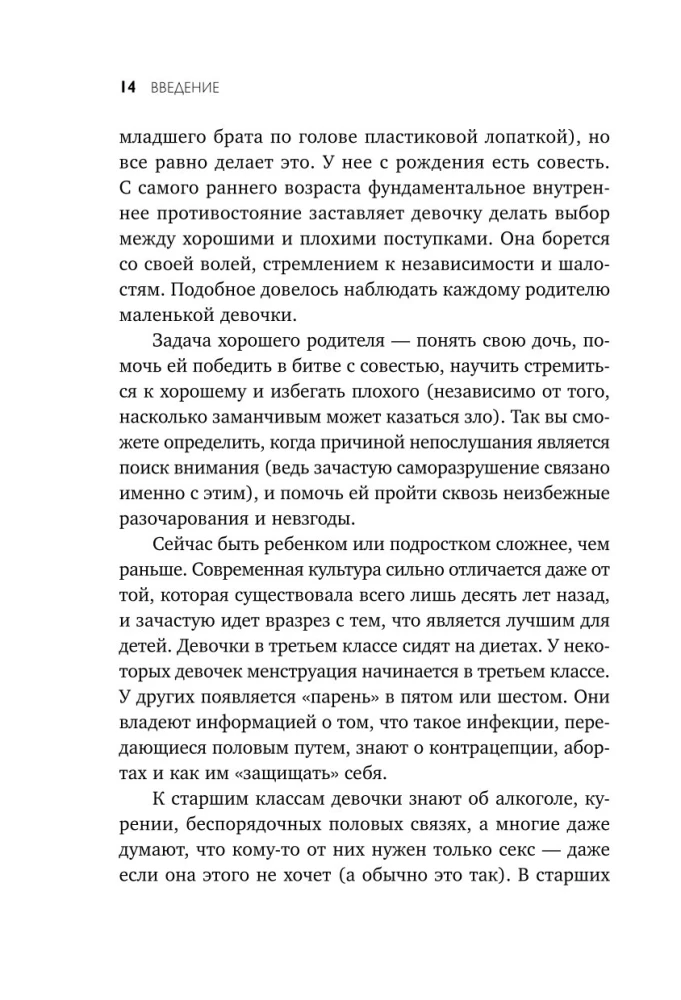 14 ВВЕДЕНИЕ

младшего брата по голове пластиковой лопаткой), но все равно делает это. У нее с рождения есть совесть. С самого раннего возраста фундаментальное внутреннее противостояние заставляет девочку делать выбор между хорошими и плохими поступками. Она борется со своей волей, стремлением к независимости и шалостям. Подобное довелось наблюдать каждому родителю маленькой девочки.

Задача хорошего родителя — понять свою дочь, помочь ей победить в битве с совестью, научить стремиться к хорошему и избегать плохого (независимо от того, насколько заманчивым может казаться зло). Так вы сможете определить, когда причиной непослушания является поиск внимания (ведь зачастую саморазрушение связано именно с этим), и помочь ей пройти сквозь неизбежные разочарования и невзгоды.

Сейчас быть ребенком или подростком сложнее, чем раньше. Современная культура сильно отличается даже от той, которая существовала всего лишь десять лет назад, и зачастую идет вразрез с тем, что является лучшим для детей. Девочки в третьем классе сидят на диетах. У некоторых девочек менструация начинается в третьем классе. У других появляется «парень» в пятом или шестом. Они владеют информацией о том, что такое инфекции, передающиеся половым путем, знают о контрацепции, абортах и как им «защищать» себя.

К старшим классам девочки знают об алкоголе, курении, беспорядочных половых связях, а многие даже думают, что кому-то от них нужен только секс — даже если она этого не хочет (а обычно это так). В старших